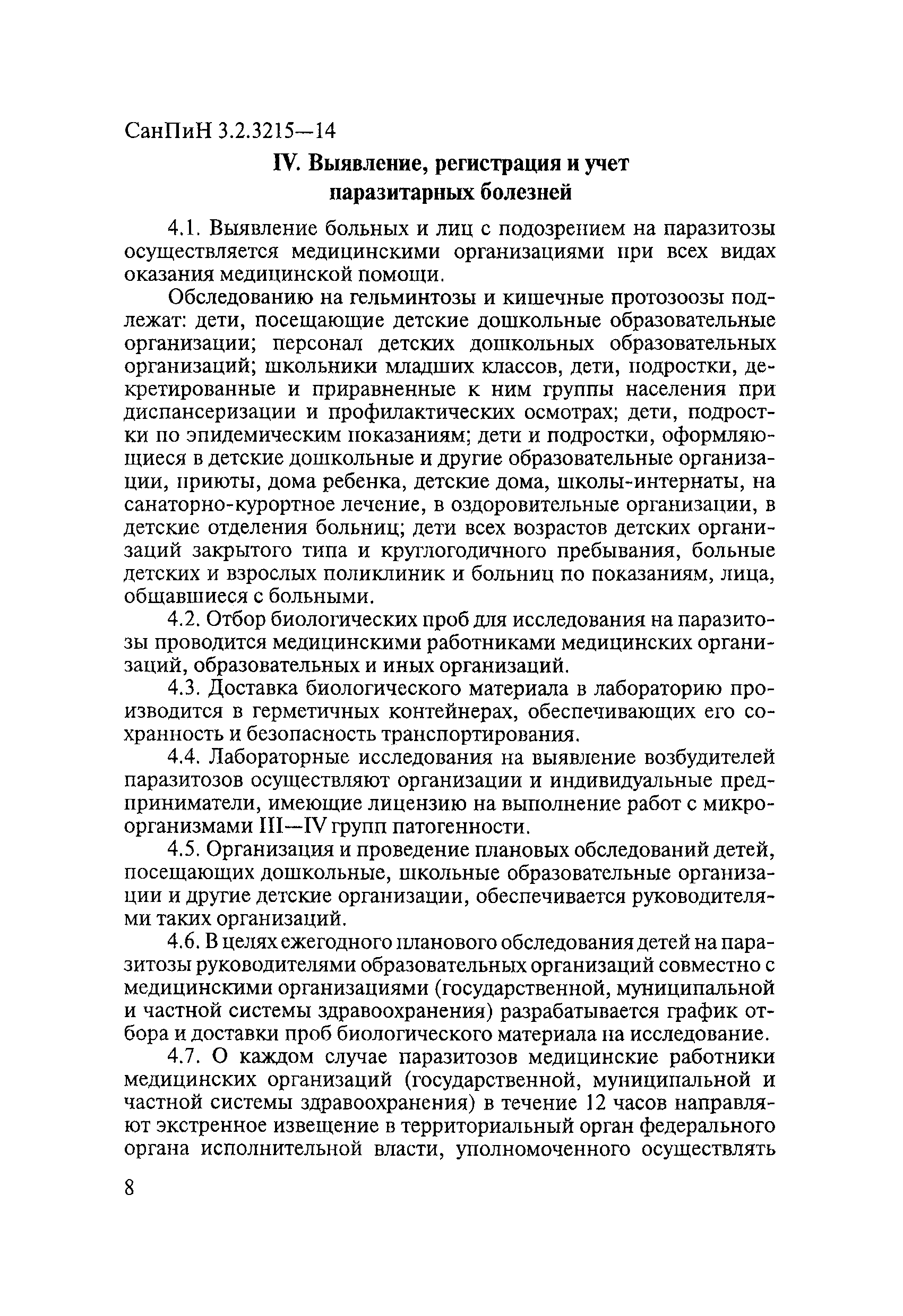 СанПиН 3.2.3215—14

IV. Выявление, регистрация и учет паразитарных болезней

4.1. Выявление больных и лиц с подозрением на паразитозы осуществляется медицинскими организациями при всех видах оказания медицинской помощи.

Обследованию на гельминтозы и кишечные протозоозы подлежат: дети, посещающие детские дошкольные образовательные организации; персонал детских дошкольных образовательных организаций; школьники младших классов, дети, подростки, декретированные и приравненные к ним группы населения при диспансеризации и профилактических осмотрах; дети, подростки по эпидемическим показаниям; дети и подростки, оформляющиеся в детские дошкольные и другие образовательные организации, приюты, дома ребенка, детские дома, школы-интернаты, на санаторно-курортное лечение, в оздоровительные организации, в детские отделения больниц; дети всех возрастов детских организаций закрытого типа и круглогодичного пребывания, больные детских и взрослых поликлиник и больниц по показаниям, лица, общавшиеся с больными.

4.2. Отбор биологических проб для исследования на паразитозы проводится медицинскими работниками медицинских организаций, образовательных и иных организаций.

4.3. Доставка биологического материала в лабораторию производится в герметичных контейнерах, обеспечивающих его сохранность и безопасность транспортирования.

4.4. Лабораторные исследования на выявление возбудителей паразитозов осуществляют организации и индивидуальные предприниматели, имеющие лицензию на выполнение работ с микроорганизмами III—IV групп патогенности.

4.5. Организация и проведение плановых обследований детей, посещающих дошкольные, школьные образовательные организации и другие детские организации, обеспечивается руководителями таких организаций.

4.6. В целях ежегодного планового обследования детей на паразитозы руководителями образовательных организаций совместно с медицинскими организациями (государственной, муниципальной и частной системы здравоохранения) разрабатывается график отбора и доставки проб биологического материала на исследование.

4.7. О каждом случае паразитозов медицинские работники медицинских организаций (государственной, муниципальной и частной системы здравоохранения) в течение 12 часов направляют экстренное извещение в территориальный орган федерального органа исполнительной власти, уполномоченного осуществлять

8